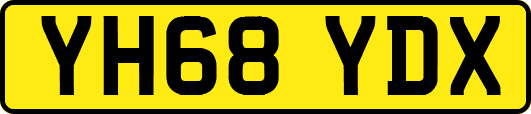 YH68 YDX